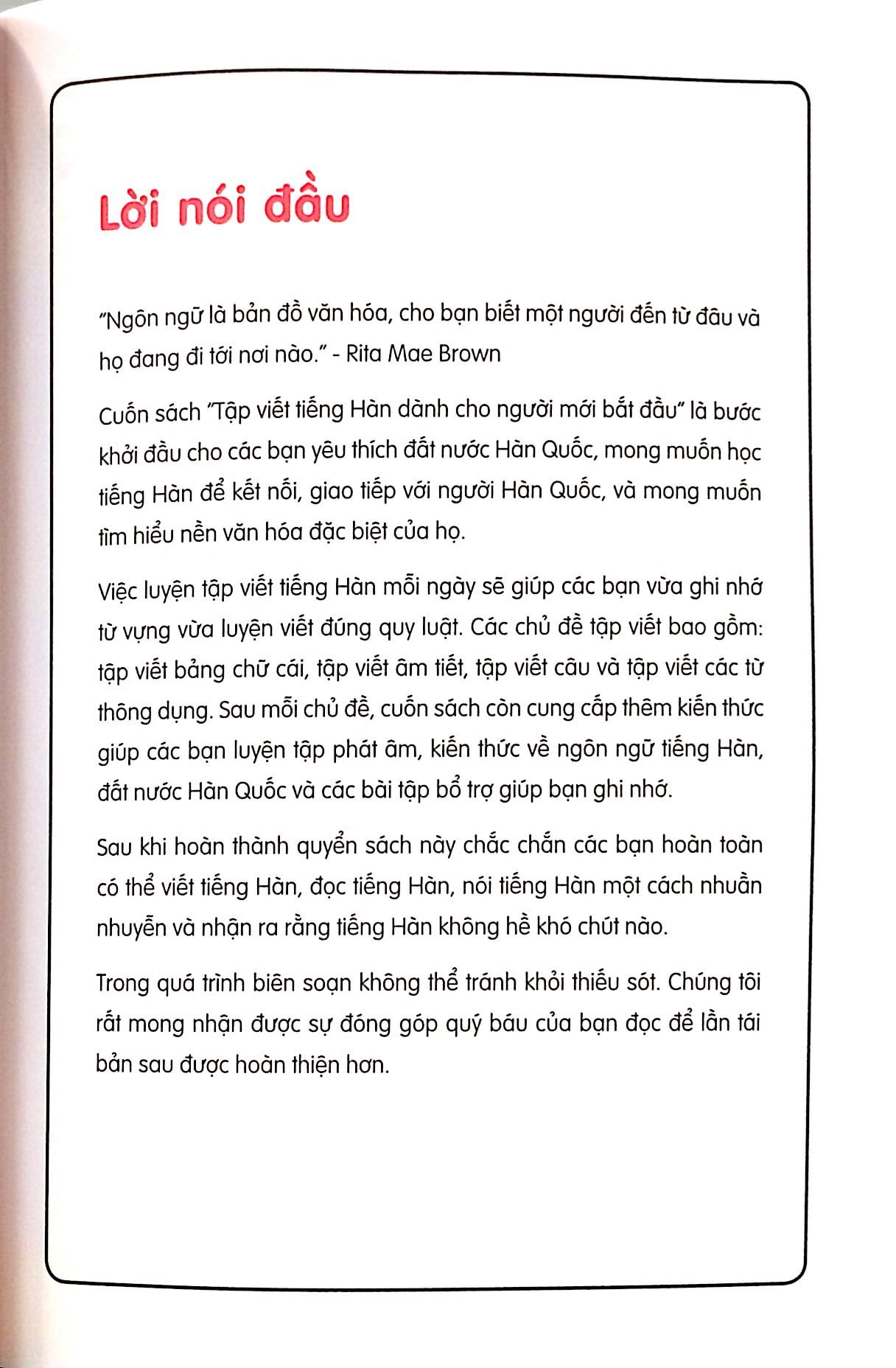 Lời nói đầu

"Ngôn ngữ là bản đồ văn hóa, cho bạn biết một người đến từ đâu và họ đang đi tới nơi nào." - Rita Mae Brown

Cuốn sách "Tập viết tiếng Hàn dành cho người mới bắt đầu" là bước khởi đầu cho các bạn yêu thích đất nước Hàn Quốc, mong muốn học tiếng Hàn để kết nối, giao tiếp với người Hàn Quốc, và mong muốn tìm hiểu nền văn hóa đặc biệt của họ.

Việc luyện tập viết tiếng Hàn mỗi ngày sẽ giúp các bạn vừa ghi nhớ từ vựng vừa luyện viết đúng quy luật. Các chủ đề tập viết bao gồm: tập viết bảng chữ cái, tập viết âm tiết, tập viết câu và tập viết các từ thông dụng. Sau mỗi chủ đề, cuốn sách còn cung cấp thêm kiến thức giúp các bạn luyện tập phát âm, kiến thức về ngôn ngữ tiếng Hàn, đất nước Hàn Quốc và các bài tập bổ trợ giúp bạn ghi nhớ.

Sau khi hoàn thành quyển sách này chắc chắn các bạn hoàn toàn có thể viết tiếng Hàn, đọc tiếng Hàn, nói tiếng Hàn một cách nhuần nhuyễn và nhận ra rằng tiếng Hàn không hề khó chút nào.

Trong quá trình biên soạn không thể tránh khỏi thiếu sót. Chúng tôi rất mong nhận được sự đóng góp quý báu của bạn đọc để lần tái bản sau được hoàn thiện hơn.